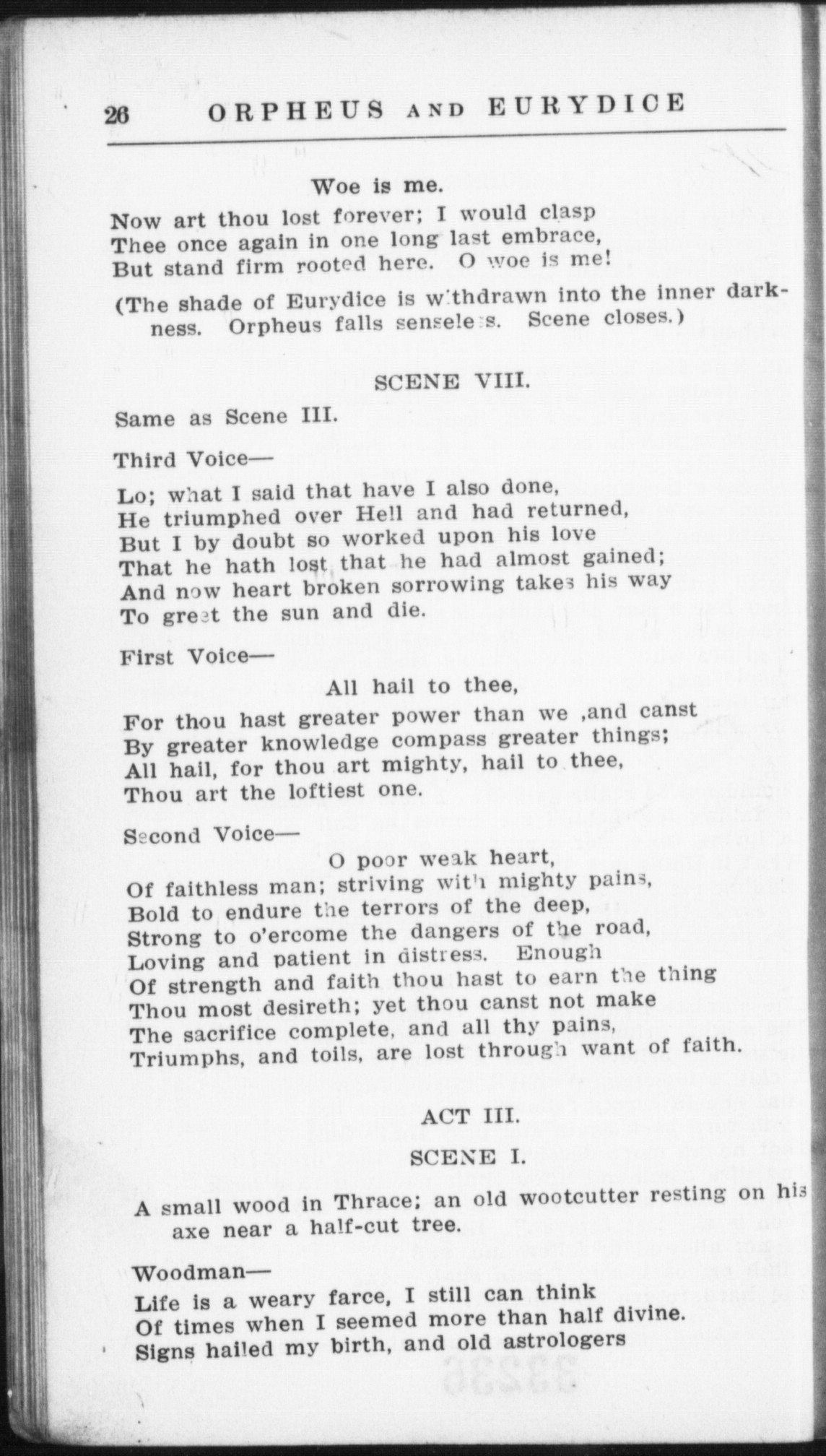 26 ORPHEUS AND EURYDICE

Woe is me.
Now art thou lost forever; I would clasp
Thee once again in one long last embrace,
But stand firm rooted here. O woe is me!

(The shade of Eurydice is withdrawn into the inner darkness. Orpheus falls senseless. Scene closes.)

SCENE VIII.

Same as Scene III.

Third Voice—

Lo; what I said that have I also done,
He triumphed over Hell and had returned,
But I by doubt so worked upon his love
That he hath lost that he had almost gained;
And now heart broken sorrowing takes his way
To greet the sun and die.

First Voice—

All hail to thee,
For thou hast greater power than we ,and canst
By greater knowledge compass greater things;
All hail, for thou art mighty, hail to thee,
Thou art the loftiest one.

Second Voice—

O poor weak heart,
Of faithless man; striving with mighty pains,
Bold to endure the terrors of the deep,
Strong to o'ercome the dangers of the road,
Loving and patient in distress. Enough
Of strength and faith thou hast to earn the thing
Thou most desireth; yet thou canst not make
The sacrifice complete, and all thy pains,
Triumphs, and toils, are lost through want of faith.

ACT III.

SCENE I.

A small wood in Thrace; an old wootcutter resting on his axe near a half-cut tree.

Woodman—

Life is a weary farce, I still can think
Of times when I seemed more than half divine.
Signs hailed my birth, and old astrologers